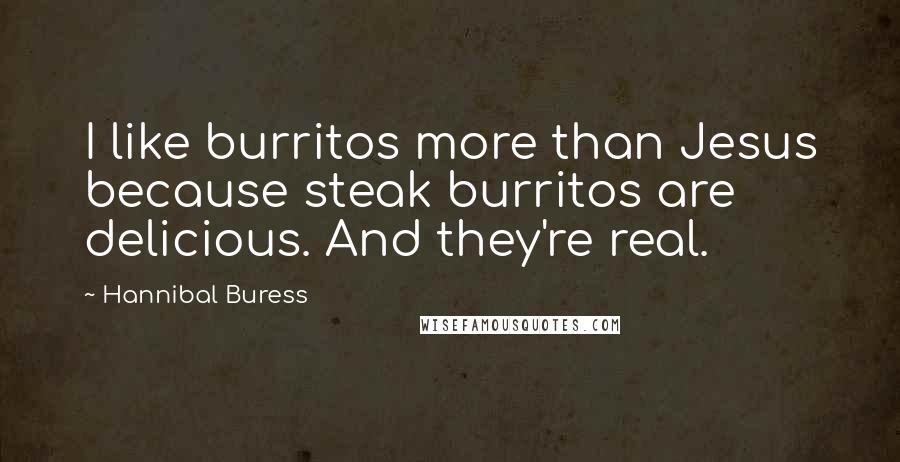 I like burritos more than Jesus because steak burritos are delicious. And they're real.

~ Hannibal Buress

WISEFAMOUSQUOTES.COM